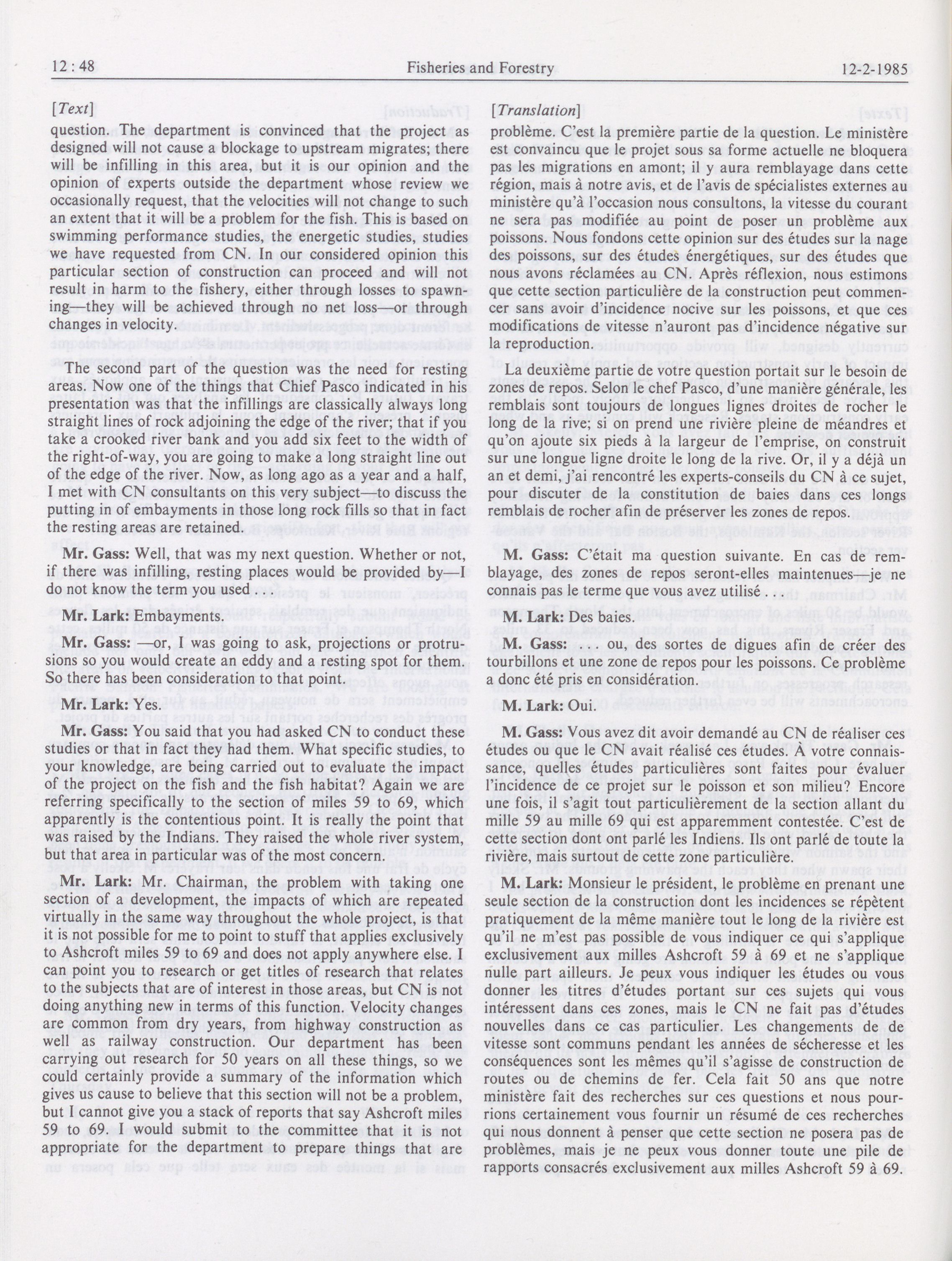 12 : 48    Fisheries and Forestry    12-2-1985

[Text]

question. The department is convinced that the project as designed will not cause a blockage to upstream migrates; there will be infilling in this area, but it is our opinion and the opinion of experts outside the department whose review we occasionally request, that the velocities will not change to such an extent that it will be a problem for the fish. This is based on swimming performance studies, the energetic studies, studies we have requested from CN. In our considered opinion this particular section of construction can proceed and will not result in harm to the fishery, either through losses to spawning—they will be achieved through no net loss—or through changes in velocity.

The second part of the question was the need for resting areas. Now one of the things that Chief Pasco indicated in his presentation was that the infillings are classically always long straight lines of rock adjoining the edge of the river; that if you take a crooked river bank and you add six feet to the width of the right-of-way, you are going to make a long straight line out of the edge of the river. Now, as long ago as a year and a half, I met with CN consultants on this very subject—to discuss the putting in of embayments in those long rock fills so that in fact the resting areas are retained.

Mr. Gass: Well, that was my next question. Whether or not, if there was infilling, resting places would be provided by—I do not know the term you used . . .

Mr. Lark: Embayments.

Mr. Gass: —or, I was going to ask, projections or protrusions so you would create an eddy and a resting spot for them. So there has been consideration to that point.

Mr. Lark: Yes.

Mr. Gass: You said that you had asked CN to conduct these studies or that in fact they had them. What specific studies, to your knowledge, are being carried out to evaluate the impact of the project on the fish and the fish habitat? Again we are referring specifically to the section of miles 59 to 69, which apparently is the contentious point. It is really the point that was raised by the Indians. They raised the whole river system, but that area in particular was of the most concern.

Mr. Lark: Mr. Chairman, the problem with taking one section of a development, the impacts of which are repeated virtually in the same way throughout the whole project, is that it is not possible for me to point to stuff that applies exclusively to Ashcroft miles 59 to 69 and does not apply anywhere else. I can point you to research or get titles of research that relates to the subjects that are of interest in those areas, but CN is not doing anything new in terms of this function. Velocity changes are common from dry years, from highway construction as well as railway construction. Our department has been carrying out research for 50 years on all these things, so we could certainly provide a summary of the information which gives us cause to believe that this section will not be a problem, but I cannot give you a stack of reports that say Ashcroft miles 59 to 69. I would submit to the committee that it is not appropriate for the department to prepare things that are

[Translation]

problème. C'est la première partie de la question. Le ministère est convaincu que le projet sous sa forme actuelle ne bloquera pas les migrations en amont; il y aura remblayage dans cette région, mais à notre avis, et de l'avis de spécialistes externes au ministère qu'à l'occasion nous consultons, la vitesse du courant ne sera pas modifiée au point de poser un problème aux poissons. Nous fondons cette opinion sur des études sur la nage des poissons, sur des études énergétiques, sur des études que nous avons réclamées au CN. Après réflexion, nous estimons que cette section particulière de la construction peut commencer sans avoir d'incidence nocive sur les poissons, et que ces modifications de vitesse n'auront pas d'incidence négative sur la reproduction.

La deuxième partie de votre question portait sur le besoin de zones de repos. Selon le chef Pasco, d'une manière générale, les remblais sont toujours de longues lignes droites de rocher le long de la rive; si on prend une rivière pleine de méandres et qu'on ajoute six pieds à la largeur de l'emprise, on construit sur une longue ligne droite le long de la rive. Or, il y a déjà un an et demi, j'ai rencontré les experts-conseils du CN à ce sujet, pour discuter de la constitution de baies dans ces longs remblais de rocher afin de préserver les zones de repos.

M. Gass: C'était ma question suivante. En cas de remblayage, des zones de repos seront-elles maintenues—je ne connais pas le terme que vous avez utilisé . . .

M. Lark: Des baies.

M. Gass: . . . ou, des sortes de digues afin de créer des tourbillons et une zone de repos pour les poissons. Ce problème a donc été pris en considération.

M. Lark: Oui.

M. Gass: Vous avez dit avoir demandé au CN de réaliser ces études ou que le CN avait réalisé ces études. À votre connaissance, quelles études particulières sont faites pour évaluer l'incidence de ce projet sur le poisson et son milieu? Encore une fois, il s'agit tout particulièrement de la section allant du mille 59 au mille 69 qui est apparemment contestée. C'est de cette section dont ont parlé les Indiens. Ils ont parlé de toute la rivière, mais surtout de cette zone particulière.

M. Lark: Monsieur le président, le problème en prenant une seule section de la construction dont les incidences se répètent pratiquement de la même manière tout le long de la rivière est qu'il ne m'est pas possible de vous indiquer ce qui s'applique exclusivement aux milles Ashcroft 59 à 69 et ne s'applique nulle part ailleurs. Je peux vous indiquer les études ou vous donner les titres d'études portant sur ces sujets qui vous intéressent dans ces zones, mais le CN ne fait pas d'études nouvelles dans ce cas particulier. Les changements de de vitesse sont communs pendant les années de sécheresse et les conséquences sont les mêmes qu'il s'agisse de construction de routes ou de chemins de fer. Cela fait 50 ans que notre ministère fait des recherches sur ces questions et nous pourrions certainement vous fournir un résumé de ces recherches qui nous donnent à penser que cette section ne posera pas de problèmes, mais je ne peux vous donner toute une pile de rapports consacrés exclusivement aux milles Ashcroft 59 à 69.